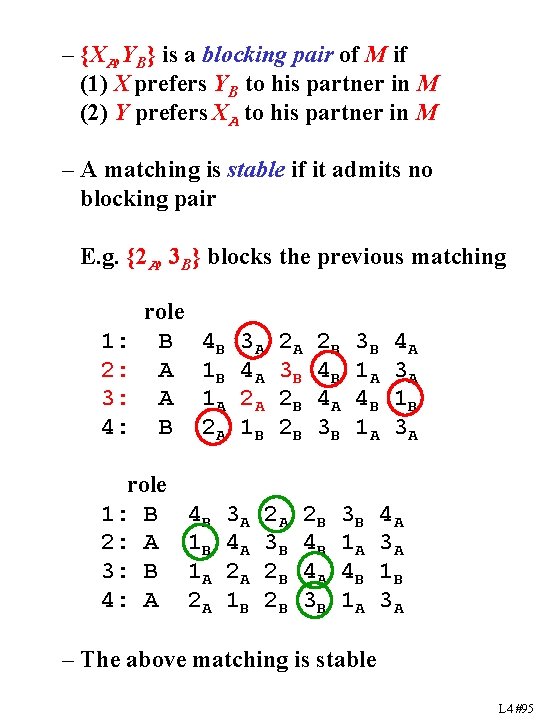 – $\{X_A, Y_B\}$ is a blocking pair of $M$ if
(1) $X$ prefers $Y_B$ to his partner in $M$
(2) $Y$ prefers $X_A$ to his partner in $M$

– A matching is stable if it admits no blocking pair

E.g. $\{2_A, 3_B\}$ blocks the previous matching

role
1: B $4_B$ $3_A$ $2_A$ $2_B$ $3_B$ $4_A$
2: A $1_B$ $4_A$ $3_B$ $4_B$ $1_A$ $3_A$
3: A $1_A$ $2_A$ $2_B$ $4_A$ $4_B$ $1_B$
4: B $2_A$ $1_B$ $2_B$ $3_B$ $1_A$ $3_A$

role
1: B $4_B$ $3_A$ $2_A$ $2_B$ $3_B$ $4_A$
2: A $1_B$ $4_A$ $3_B$ $4_B$ $1_A$ $3_A$
3: B $1_A$ $2_A$ $2_B$ $4_A$ $4_B$ $1_B$
4: A $2_A$ $1_B$ $2_B$ $3_B$ $1_A$ $3_A$

– The above matching is stable

L4 #95